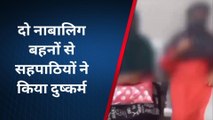 दो नाबालिग बहनों से सहपाठियों ने किया दुष्कर्म